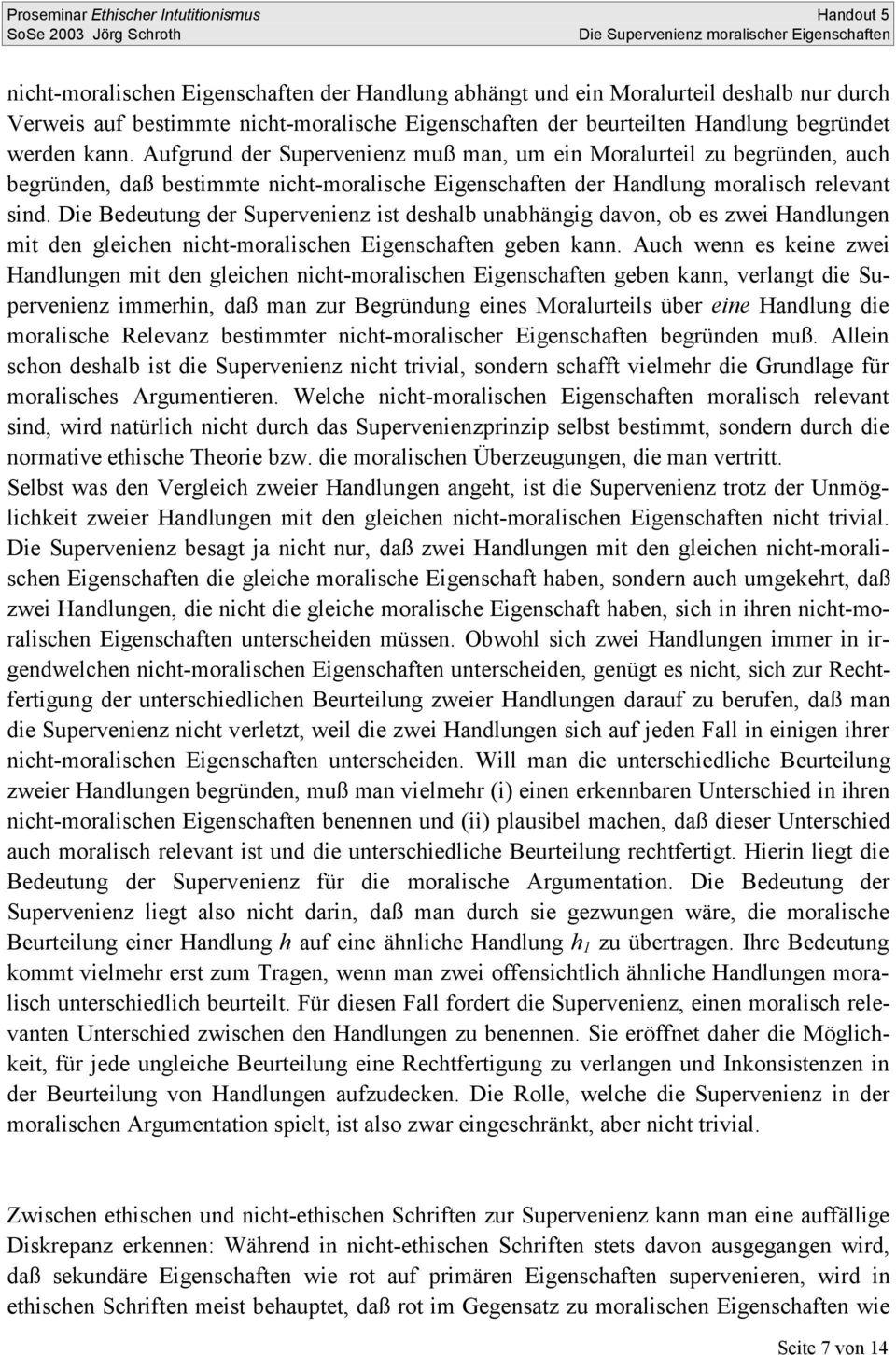 Proseminar Ethischer Intuitionismus
SoSe 2003 Jörg Schroth

Handout 5
Die Supervenienz moralischer Eigenschaften

nicht-moralischen Eigenschaften der Handlung abhängt und ein Moralurteil deshalb nur durch Verweis auf bestimmte nicht-moralische Eigenschaften der beurteilten Handlung begründet werden kann. Aufgrund der Supervenienz muß man, um ein Moralurteil zu begründen, auch begründen, daß bestimmte nicht-moralische Eigenschaften der Handlung moralisch relevant sind. Die Bedeutung der Supervenienz ist deshalb unabhängig davon, ob es zwei Handlungen mit den gleichen nicht-moralischen Eigenschaften geben kann. Auch wenn es keine zwei Handlungen mit den gleichen nicht-moralischen Eigenschaften geben kann, verlangt die Supervenienz immerhin, daß man zur Begründung eines Moralurteils über eine Handlung die moralische Relevanz bestimmter nicht-moralischer Eigenschaften begründen muß. Allein schon deshalb ist die Supervenienz nicht trivial, sondern schafft vielmehr die Grundlage für moralisches Argumentieren. Welche nicht-moralischen Eigenschaften moralisch relevant sind, wird natürlich nicht durch das Supervenienzprinzip selbst bestimmt, sondern durch die normative ethische Theorie bzw. die moralischen Überzeugungen, die man vertritt.
Selbst was den Vergleich zweier Handlungen angeht, ist die Supervenienz trotz der Unmöglichkeit zweier Handlungen mit den gleichen nicht-moralischen Eigenschaften nicht trivial. Die Supervenienz besagt ja nicht nur, daß zwei Handlungen mit den gleichen nicht-moralischen Eigenschaften die gleiche moralische Eigenschaft haben, sondern auch umgekehrt, daß zwei Handlungen, die nicht die gleiche moralische Eigenschaft haben, sich in ihren nicht-moralischen Eigenschaften unterscheiden müssen. Obwohl sich zwei Handlungen immer in irgendwelchen nicht-moralischen Eigenschaften unterscheiden, genügt es nicht, sich zur Rechtfertigung der unterschiedlichen Beurteilung zweier Handlungen darauf zu berufen, daß man die Supervenienz nicht verletzt, weil die zwei Handlungen sich auf jeden Fall in einigen ihrer nicht-moralischen Eigenschaften unterscheiden. Will man die unterschiedliche Beurteilung zweier Handlungen begründen, muß man vielmehr (i) einen erkennbaren Unterschied in ihren nicht-moralischen Eigenschaften benennen und (ii) plausibel machen, daß dieser Unterschied auch moralisch relevant ist und die unterschiedliche Beurteilung rechtfertigt. Hierin liegt die Bedeutung der Supervenienz für die moralische Argumentation. Die Bedeutung der Supervenienz liegt also nicht darin, daß man durch sie gezwungen wäre, die moralische Beurteilung einer Handlung $h$ auf eine ähnliche Handlung $h_1$ zu übertragen. Ihre Bedeutung kommt vielmehr erst zum Tragen, wenn man zwei offensichtlich ähnliche Handlungen moralisch unterschiedlich beurteilt. Für diesen Fall fordert die Supervenienz, einen moralisch relevanten Unterschied zwischen den Handlungen zu benennen. Sie eröffnet daher die Möglichkeit, für jede ungleiche Beurteilung eine Rechtfertigung zu verlangen und Inkonsistenzen in der Beurteilung von Handlungen aufzudecken. Die Rolle, welche die Supervenienz in der moralischen Argumentation spielt, ist also zwar eingeschränkt, aber nicht trivial.

Zwischen ethischen und nicht-ethischen Schriften zur Supervenienz kann man eine auffällige Diskrepanz erkennen: Während in nicht-ethischen Schriften stets davon ausgegangen wird, daß sekundäre Eigenschaften wie rot auf primären Eigenschaften supervenieren, wird in ethischen Schriften meist behauptet, daß rot im Gegensatz zu moralischen Eigenschaften wie

Seite 7 von 14